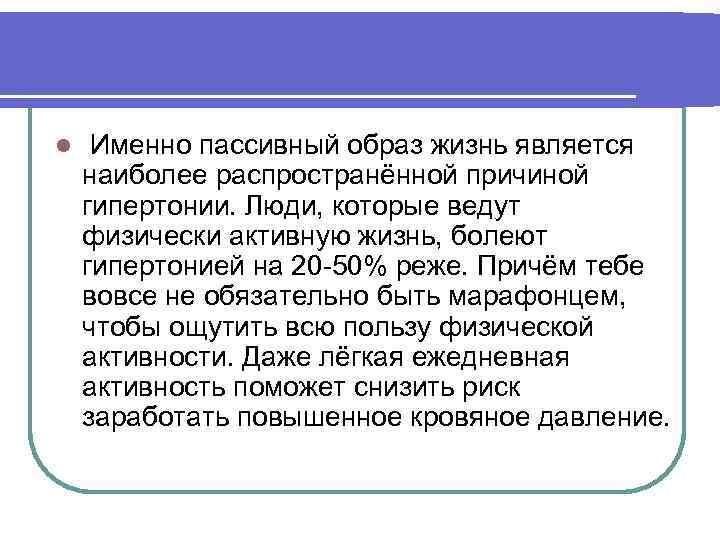 Именно пассивный образ жизнь является наиболее распространённой причиной гипертонии. Люди, которые ведут физически активную жизнь, болеют гипертонией на 20-50% реже. Причём тебе вовсе не обязательно быть марафонцем, чтобы ощутить всю пользу физической активности. Даже лёгкая ежедневная активность поможет снизить риск заработать повышенное кровяное давление.